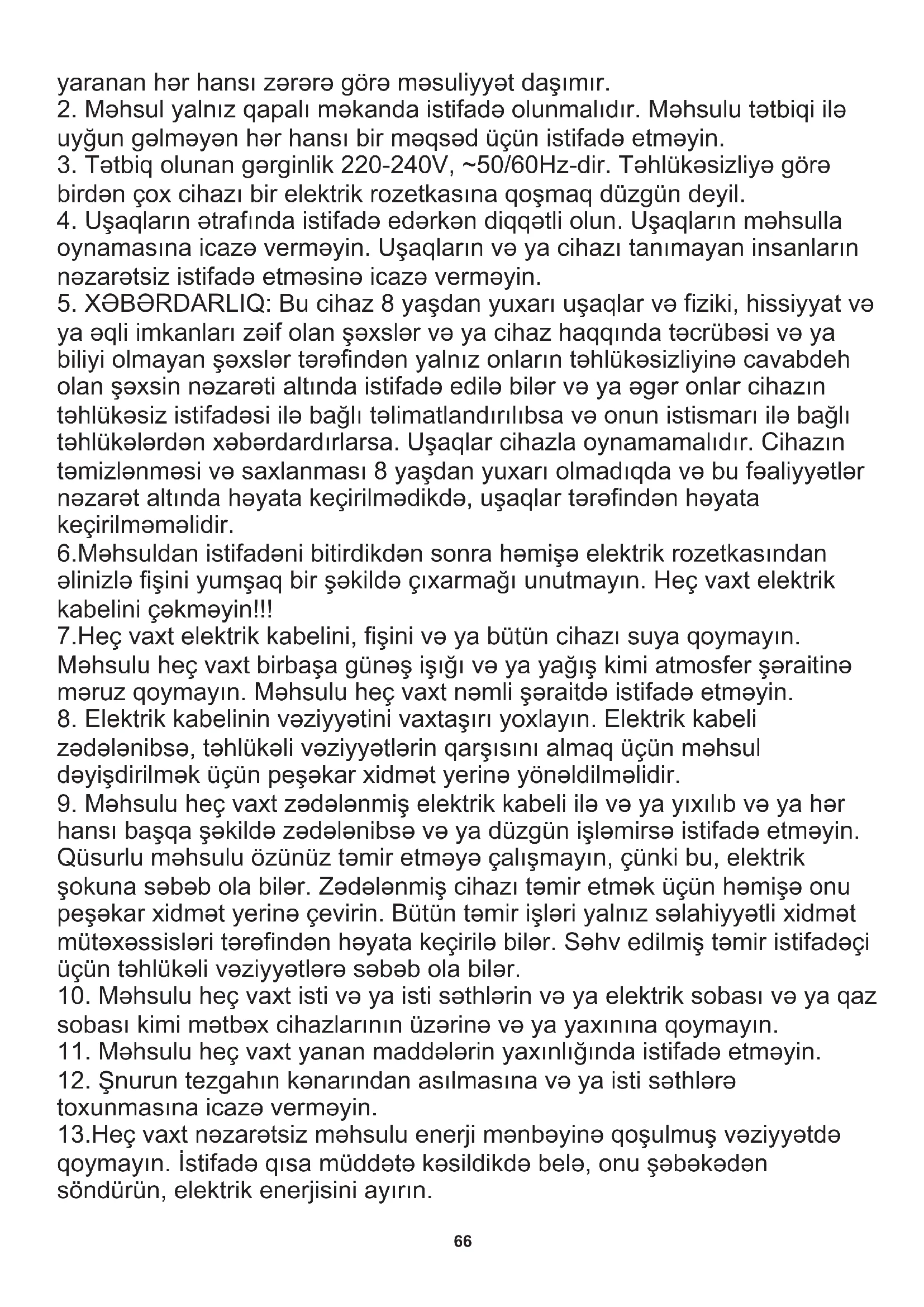 yaranan hər hansı zərərə görə məsuliyyət daşımır.
2. Məhsul yalnız qapalı məkanda istifadə olunmalıdır. Məhsulu tətbiqi ilə uyğun gəlməyən hər hansı bir məqsəd üçün istifadə etməyin.
3. Tətbiq olunan gərginlik 220-240V, ~50/60Hz-dir. Təhlükəsizliyə görə birdən çox cihazı bir elektrik rozetkasına qoşmaq düzgün deyil.
4. Uşaqların ətrafında istifadə edərkən diqqətli olun. Uşaqların məhsulla oynamasına icazə verməyin. Uşaqların və ya cihazı tanımayan insanların nəzarətsiz istifadə etməsinə icazə verməyin.
5. XƏBƏRDARLIQ: Bu cihaz 8 yaşdan yuxarı uşaqlar və fiziki, hissiyyat və ya əqli imkanları zəif olan şəxslər və ya cihaz haqqında təcrübəsi və ya biliyi olmayan şəxslər tərəfindən yalnız onların təhlükəsizliyinə cavabdeh olan şəxsin nəzarəti altında istifadə edilə bilər və ya əgər onlar cihazın təhlükəsiz istifadəsi ilə bağlı təlimatlandırılıbsa və onun istismarı ilə bağlı təhlükələrdən xəbərdardırlarsa. Uşaqlar cihazla oynamamalıdır. Cihazın təmizlənməsi və saxlanması 8 yaşdan yuxarı olmadıqda və bu fəaliyyətlər nəzarət altında həyata keçirilmədikdə, uşaqlar tərəfindən həyata keçirilməməlidir.
6.Məhsuldan istifadəni bitirdikdən sonra həmişə elektrik rozetkasından əlinizlə fişini yumşaq bir şəkildə çıxarmağı unutmayın. Heç vaxt elektrik kabelini çəkməyin!!!
7.Heç vaxt elektrik kabelini, fişini və ya bütün cihazı suya qoymayın. Məhsulu heç vaxt birbaşa günəş işığı və ya yağış kimi atmosfer şəraitinə məruz qoymayın. Məhsulu heç vaxt nəmli şəraitdə istifadə etməyin.
8. Elektrik kabelinin vəziyyətini vaxtaşırı yoxlayın. Elektrik kabeli zədələnibsə, təhlükəli vəziyyətlərin qarşısını almaq üçün məhsul dəyişdirilmək üçün peşəkar xidmət yerinə yönəldilməlidir.
9. Məhsulu heç vaxt zədələnmiş elektrik kabeli ilə və ya yıxılıb və ya hər hansı başqa şəkildə zədələnibsə və ya düzgün işləmirsə istifadə etməyin. Qüsurlu məhsulu özünüz təmir etməyə çalışmayın, çünki bu, elektrik şokuna səbəb ola bilər. Zədələnmiş cihazı təmir etmək üçün həmişə onu peşəkar xidmət yerinə çevirin. Bütün təmir işləri yalnız səlahiyyətli xidmət mütəxəssisləri tərəfindən həyata keçirilə bilər. Səhv edilmiş təmir istifadəçi üçün təhlükəli vəziyyətlərə səbəb ola bilər.
10. Məhsulu heç vaxt isti və ya isti səthlərin və ya elektrik sobası və ya qaz sobası kimi mətbəx cihazlarının üzərinə və ya yaxınına qoymayın.
11. Məhsulu heç vaxt yanan maddələrin yaxınlığında istifadə etməyin.
12. Şnurun tezgahın kənarından asılmasına və ya isti səthlərə toxunmasına icazə verməyin.
13.Heç vaxt nəzarətsiz məhsulu enerji mənbəyinə qoşulmuş vəziyyətdə qoymayın. İstifadə qısa müddətə kəsildikdə belə, onu şəbəkədən söndürün, elektrik enerjisini ayırın.

66